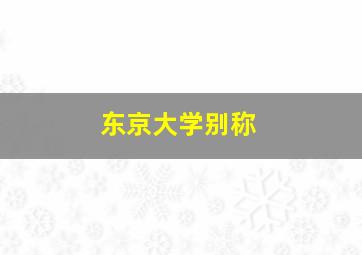 东京大学别称